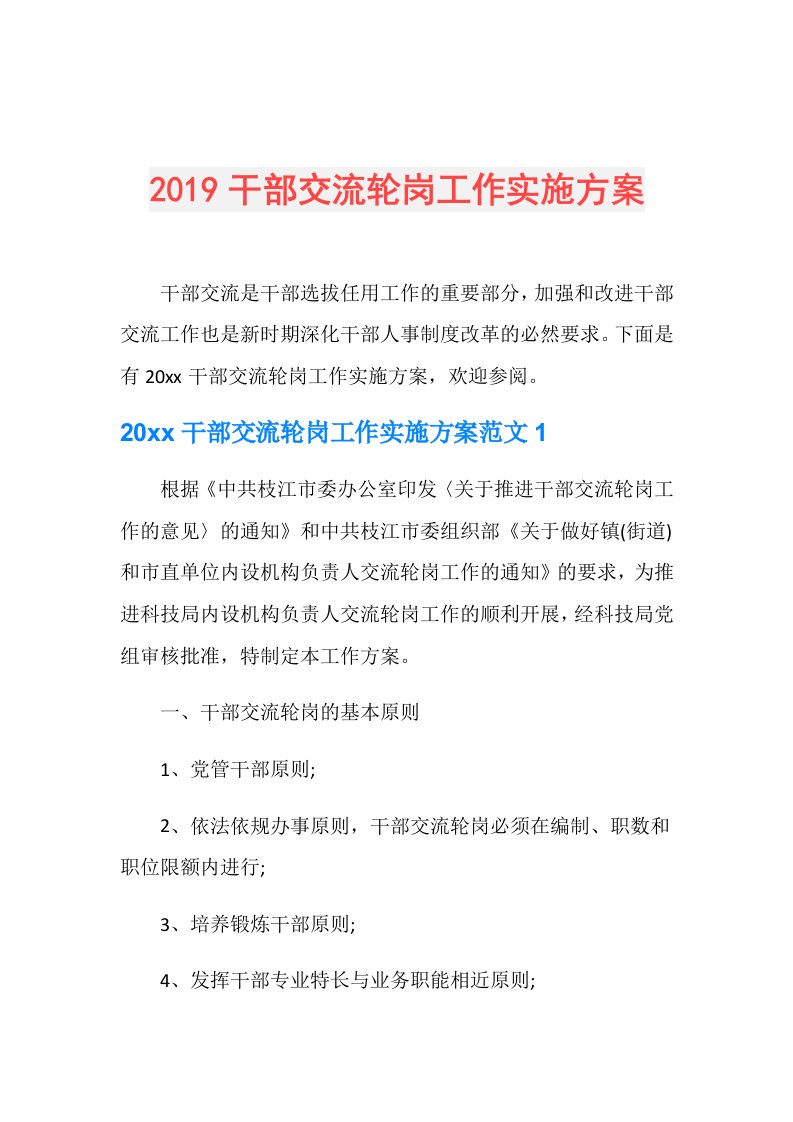 2019 干部交流轮岗工作实施方案

干部交流是干部选拔任用工作的重要部分，加强和改进干部交流工作也是新时期深化干部人事制度改革的必然要求。下面是有 20xx 干部交流轮岗工作实施方案，欢迎参阅。

20xx 干部交流轮岗工作实施方案范文 1

根据《中共枝江市委办公室印发〈关于推进干部交流轮岗工作的意见〉的通知》和中共枝江市委组织部《关于做好镇(街道)和市直单位内设机构负责人交流轮岗工作的通知》的要求，为推进科技局内设机构负责人交流轮岗工作的顺利开展，经科技局党组审核批准，特制定本工作方案。

一、干部交流轮岗的基本原则

1、党管干部原则;

2、依法依规办事原则，干部交流轮岗必须在编制、职数和职位限额内进行;

3、培养锻炼干部原则;

4、发挥干部专业特长与业务职能相近原则;